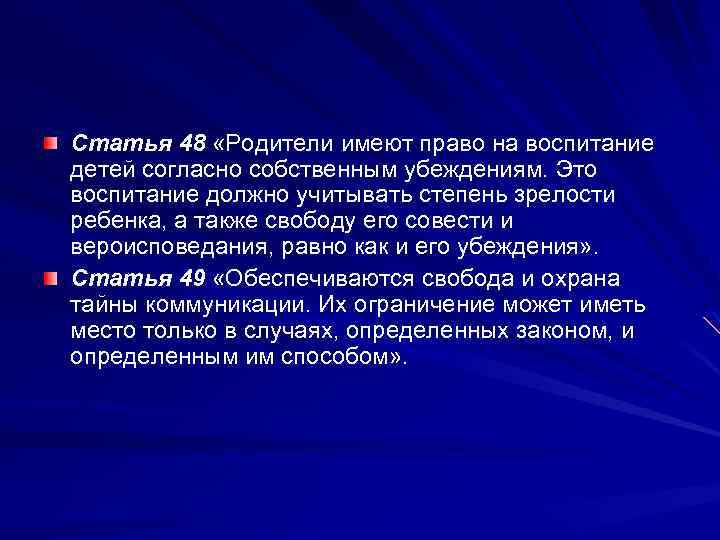 Статья 48 «Родители имеют право на воспитание детей согласно собственным убеждениям. Это воспитание должно учитывать степень зрелости ребенка, а также свободу его совести и вероисповедания, равно как и его убеждения».

Статья 49 «Обеспечиваются свобода и охрана тайны коммуникации. Их ограничение может иметь место только в случаях, определенных законом, и определенным им способом».